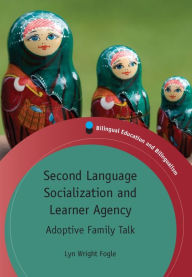 Bilingual Education and Bilingualism

Second Language Socialization and Learner Agency

Adoptive Family Talk

Lyn Wright Fogle